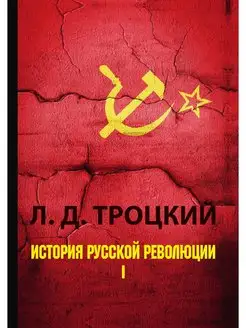 Л. Д. ТРОЦКИЙ

ИСТОРИЯ РУССКОЙ РЕВОЛЮЦИИ
I